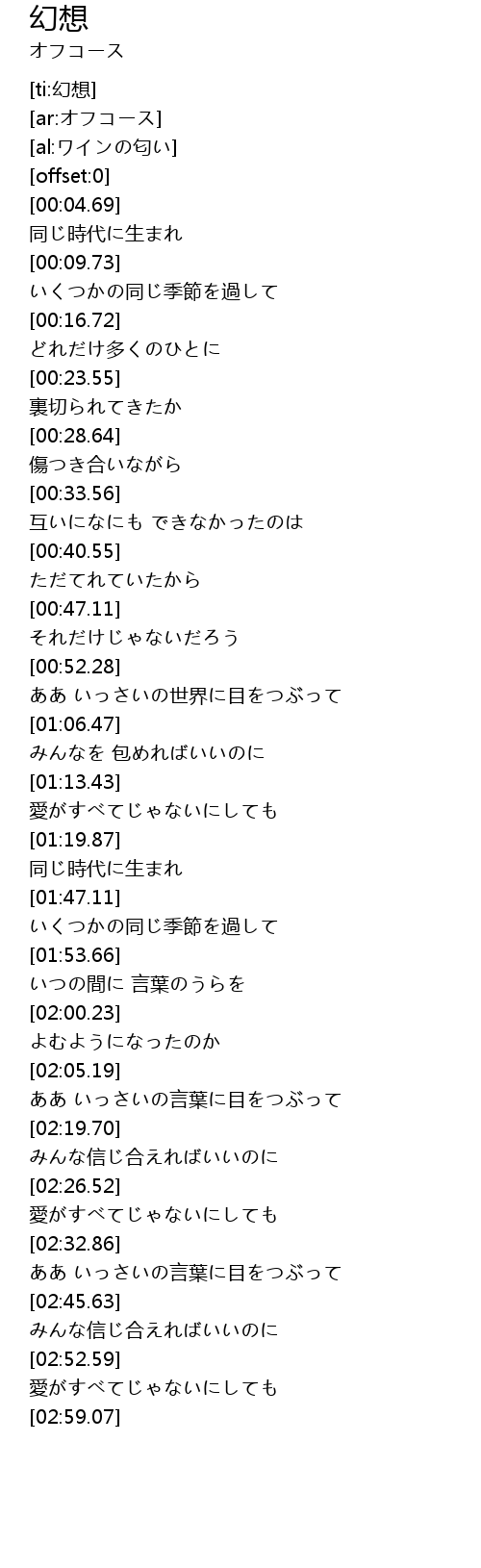 幻想
オフコース

[ti:幻想]
[ar:オフコース]
[al:ワインの匂い]
[offset:0]
[00:04.69]
同じ時代に生まれ
[00:09.73]
いくつかの同じ季節を過して
[00:16.72]
どれだけ多くのひとに
[00:23.55]
裏切られてきたか
[00:28.64]
傷つき合いながら
[00:33.56]
互いになにも できなかったのは
[00:40.55]
ただてれていたから
[00:47.11]
それだけじゃないだろう
[00:52.28]
ああ いっさいの世界に目をつぶって
[01:06.47]
みんなを 包めればいいのに
[01:13.43]
愛がすべてじゃないにしても
[01:19.87]
同じ時代に生まれ
[01:47.11]
いくつかの同じ季節を過して
[01:53.66]
いつの間に 言葉のうらを
[02:00.23]
よむようになったのか
[02:05.19]
ああ いっさいの言葉に目をつぶって
[02:19.70]
みんな信じ合えればいいのに
[02:26.52]
愛がすべてじゃないにしても
[02:32.86]
ああ いっさいの言葉に目をつぶって
[02:45.63]
みんな信じ合えればいいのに
[02:52.59]
愛がすべてじゃないにしても
[02:59.07]